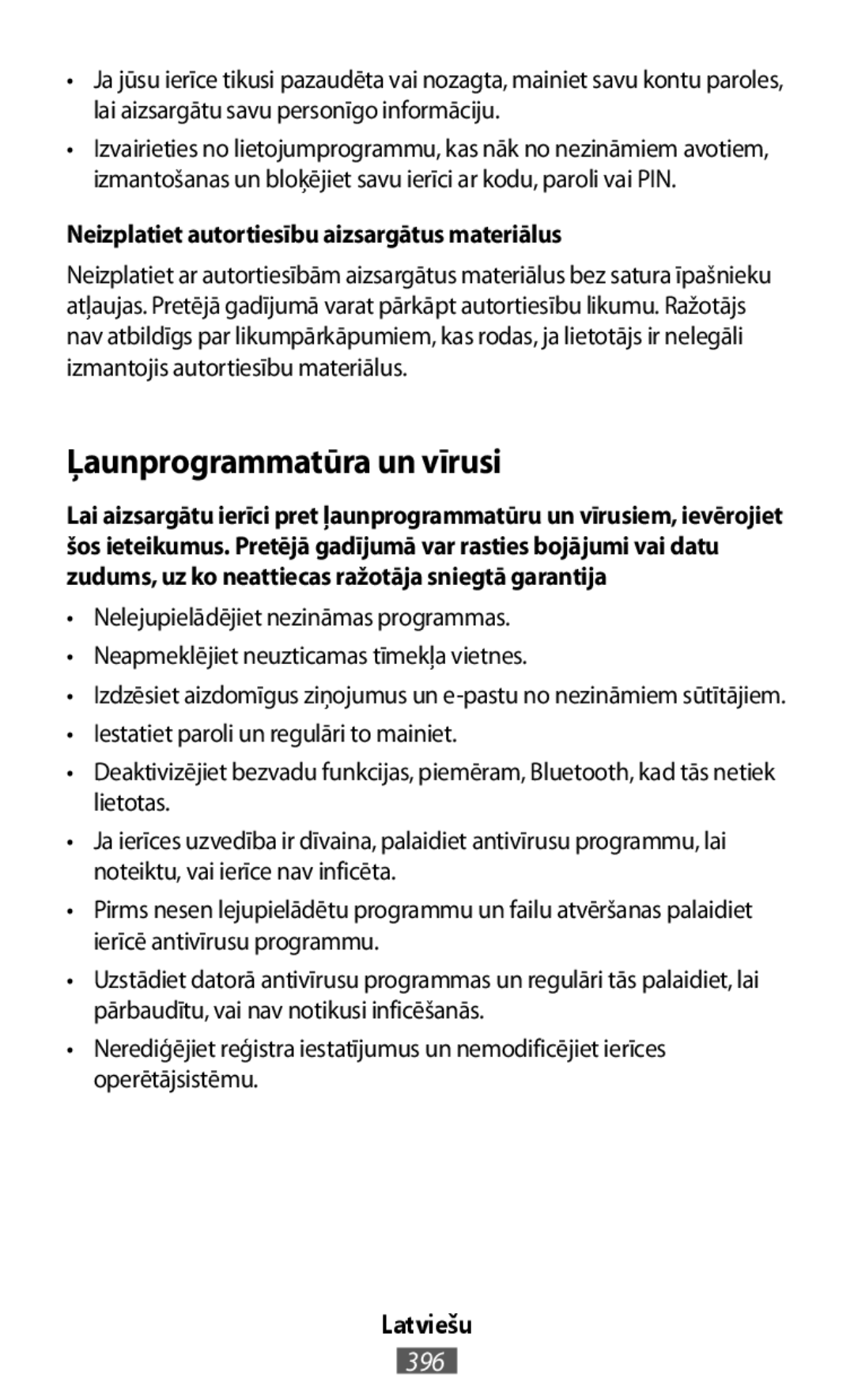 • Ja jūsu ierīce tikusi pazaudēta vai nozagta, mainiet savu kontu paroles, lai aizsargātu savu personīgo informāciju.

• Izvairieties no lietojumprogrammu, kas nāk no nezināmiem avotiem, izmantošanas un bloķējiet savu ierīci ar kodu, paroli vai PIN.

Neizplatiet autortiesību aizsargātus materiālus

Neizplatiet ar autortiesībām aizsargātus materiālus bez satura īpašnieku atļaujas. Pretējā gadījumā varat pārkāpt autortiesību likumu. Ražotājs nav atbildīgs par likumpārkāpumiem, kas rodas, ja lietotājs ir nelegāli izmantojis autortiesību materiālus.

Ļaunprogrammatūra un vīrusi

Lai aizsargātu ierīci pret ļaunprogrammatūru un vīrusiem, ievērojiet šos ieteikumus. Pretējā gadījumā var rasties bojājumi vai datu zudums, uz ko neattiecas ražotāja sniegtā garantija

• Nelejupielādējiet nezināmas programmas.

• Neapmeklējiet neuzticamas tīmekļa vietnes.

• Izdzēsiet aizdomīgus ziņojumus un e-pastu no nezināmiem sūtītājiem.

• Iestatiet paroli un regulāri to mainiet.

• Deaktivizējiet bezvadu funkcijas, piemēram, Bluetooth, kad tās netiek lietotas.

• Ja ierīces uzvedība ir dīvaina, palaidiet antivīrusu programmu, lai noteiktu, vai ierīce nav inficēta.

• Pirms nesen lejupielādētu programmu un failu atvēršanas palaidiet ierīcē antivīrusu programmu.

• Uzstādiet datorā antivīrusu programmas un regulāri tās palaidiet, lai pārbaudītu, vai nav notikusi inficēšanās.

• Nerediģējiet reģistra iestatījumus un nemodificējiet ierīces operētājsistēmu.

Latviešu

396